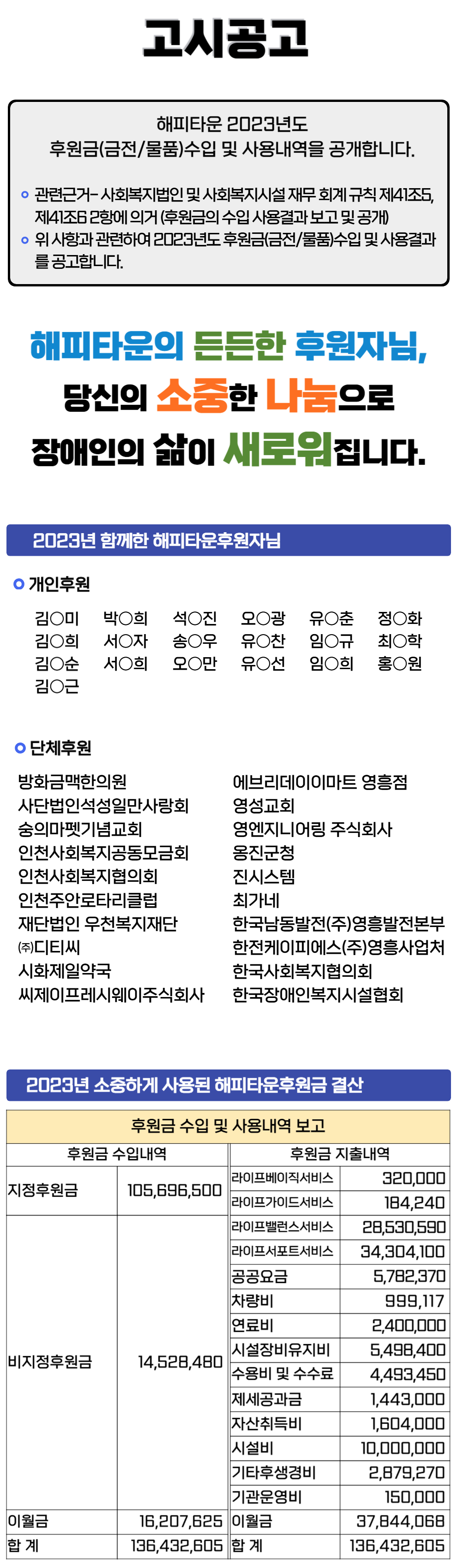 고시공고

해피타운 2023년도
후원금(금전/물품)수입 및 사용내역을 공개합니다.

관련근거- 사회복지법인 및 사회복지시설 재무 회계 규칙 제41조5, 제41조6 2항에 의거 (후원금의 수입 사용결과 보고 및 공개)
위 사항과 관련하여 2023년도 후원금(금전/물품)수입 및 사용결과를 공고합니다.

해피타운의 든든한 후원자님,
당신의 소중한 나눔으로
장애인의 삶이 새로워집니다.

2023년 함께한 해피타운후원자님

개인후원

김○미 박○희 석○진 오○광 유○춘 정○화
김○희 서○자 송○우 유○찬 임○규 최○학
김○순 서○희 오○만 유○선 임○희 홍○원
김○근

단체후원

방화금맥한의원
사단법인석성일만사랑회
숭의마펫기념교회
인천사회복지공동모금회
인천사회복지협의회
인천주안로타리클럽
재단법인 우천복지재단
㈜디티씨
시화제일약국
씨제이프레시웨이주식회사

에브리데이이마트 영흥점
영성교회
영엔지니어링 주식회사
옹진군청
진시스템
최가네
한국남동발전(주)영흥발전본부
한전케이피에스(주)영흥사업처
한국사회복지협의회
한국장애인복지시설협회

2023년 소중하게 사용된 해피타운후원금 결산

후원금 수입 및 사용내역 보고

| 후원금 수입내역 | | 후원금 지출내역 | |
|---|---|---|---|
| 지정후원금 | 105,696,500 | 라이프베이직서비스 | 320,000 |
| | | 라이프가이드서비스 | 184,240 |
| 비지정후원금 | 14,528,480 | 라이프밸런스서비스 | 28,530,590 |
| | | 라이프서포트서비스 | 34,304,100 |
| | | 공공요금 | 5,782,370 |
| | | 차량비 | 999,117 |
| | | 연료비 | 2,400,000 |
| | | 시설장비유지비 | 5,498,400 |
| | | 수용비 및 수수료 | 4,493,450 |
| | | 제세공과금 | 1,443,000 |
| | | 자산취득비 | 1,604,000 |
| | | 시설비 | 10,000,000 |
| | | 기타후생경비 | 2,879,270 |
| | | 기관운영비 | 150,000 |
| 이월금 | 16,207,625 | 이월금 | 37,844,068 |
| 합 계 | 136,432,605 | 합 계 | 136,432,605 |